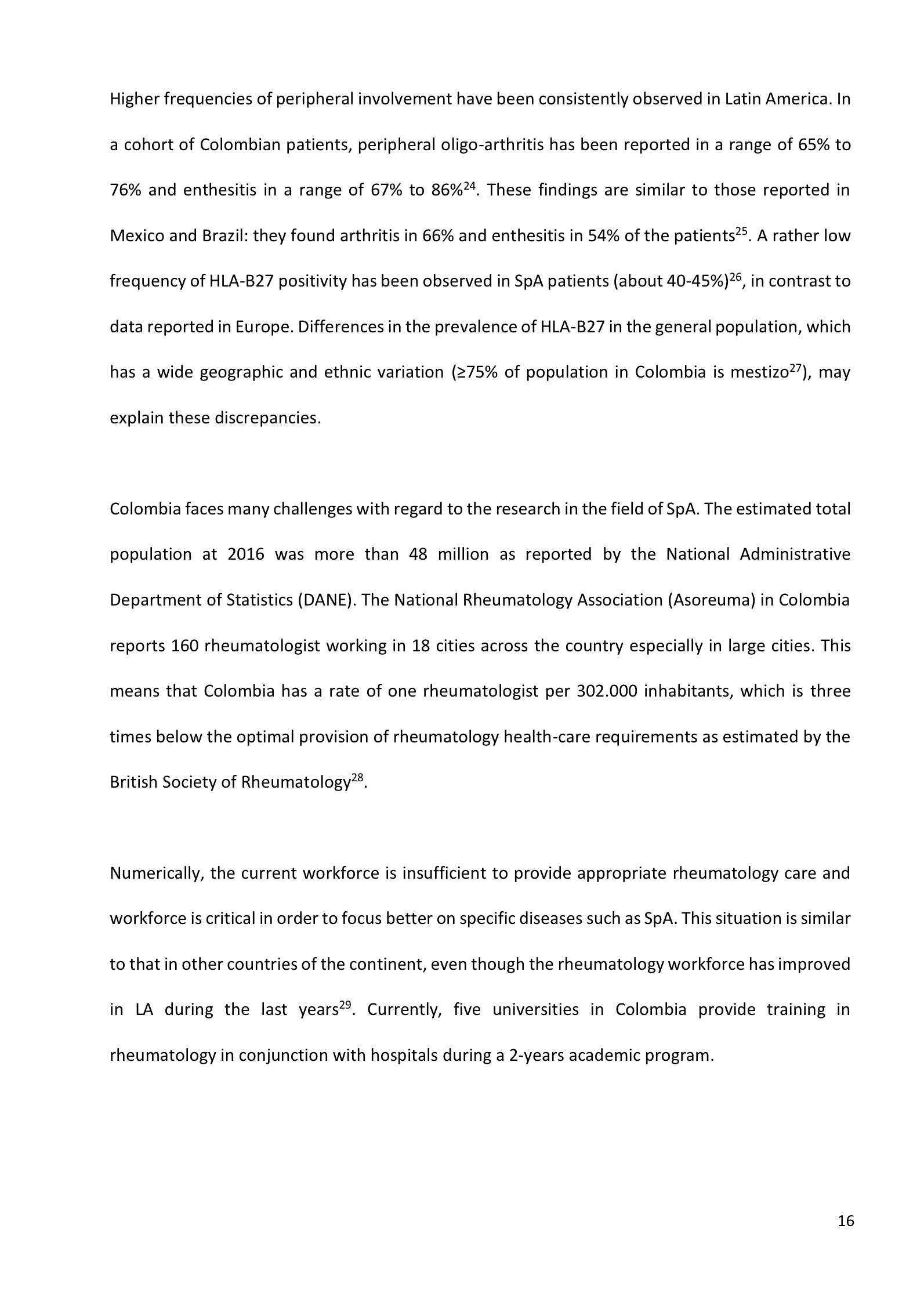 Higher frequencies of peripheral involvement have been consistently observed in Latin America. In a cohort of Colombian patients, peripheral oligo-arthritis has been reported in a range of 65% to 76% and enthesitis in a range of 67% to 86%$^{24}$. These findings are similar to those reported in Mexico and Brazil: they found arthritis in 66% and enthesitis in 54% of the patients$^{25}$. A rather low frequency of HLA-B27 positivity has been observed in SpA patients (about 40-45%)$^{26}$, in contrast to data reported in Europe. Differences in the prevalence of HLA-B27 in the general population, which has a wide geographic and ethnic variation (≥75% of population in Colombia is mestizo$^{27}$), may explain these discrepancies.

Colombia faces many challenges with regard to the research in the field of SpA. The estimated total population at 2016 was more than 48 million as reported by the National Administrative Department of Statistics (DANE). The National Rheumatology Association (Asoreuma) in Colombia reports 160 rheumatologist working in 18 cities across the country especially in large cities. This means that Colombia has a rate of one rheumatologist per 302.000 inhabitants, which is three times below the optimal provision of rheumatology health-care requirements as estimated by the British Society of Rheumatology$^{28}$.

Numerically, the current workforce is insufficient to provide appropriate rheumatology care and workforce is critical in order to focus better on specific diseases such as SpA. This situation is similar to that in other countries of the continent, even though the rheumatology workforce has improved in LA during the last years$^{29}$. Currently, five universities in Colombia provide training in rheumatology in conjunction with hospitals during a 2-years academic program.

16